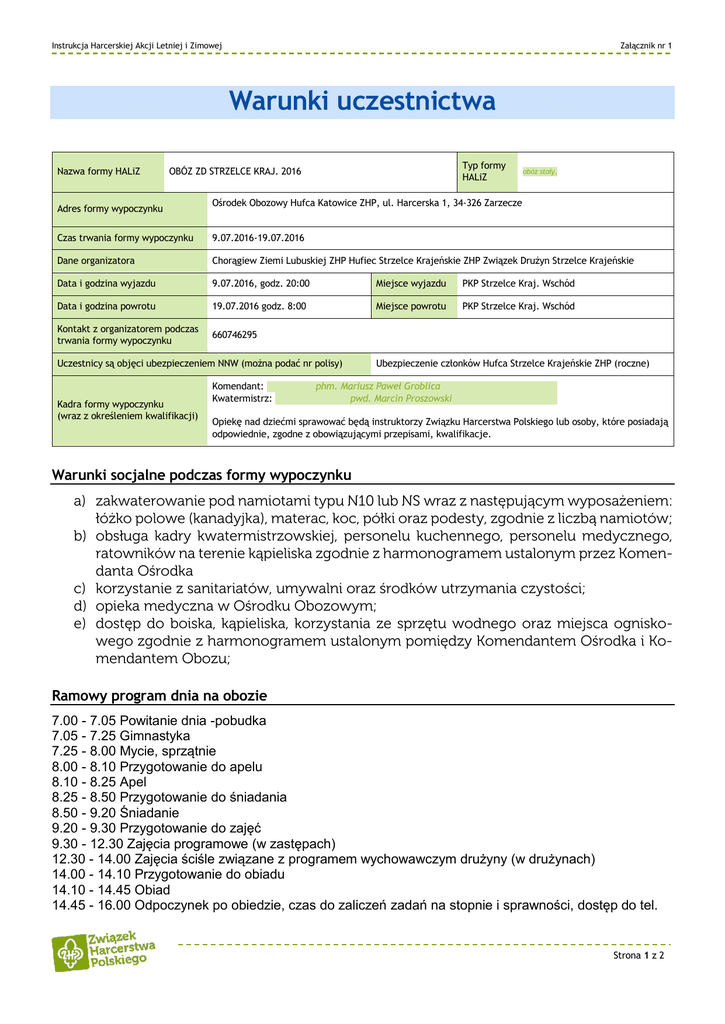 Instrukcja Harcerskiej Akcji Letniej i Zimowej

Załącznik nr 1

Warunki uczestnictwa

| Nazwa formy HALiZ | OBÓZ ZD STRZELCE KRAJ. 2016 | Typ formy HALiZ | obóz stały, |
|---|---|---|---|
| Adres formy wypoczynku | Ośrodek Obozowy Hufca Katowice ZHP, ul. Harcerska 1, 34-326 Zarzecze | | |
| Czas trwania formy wypoczynku | 9.07.2016-19.07.2016 | | |
| Dane organizatora | Chorągiew Ziemi Lubuskiej ZHP Hufiec Strzelce Krajeńskie ZHP Związek Drużyn Strzelce Krajeńskie | | |
| Data i godzina wyjazdu | 9.07.2016, godz. 20:00 | Miejsce wyjazdu | PKP Strzelce Kraj. Wschód |
| Data i godzina powrotu | 19.07.2016 godz. 8:00 | Miejsce powrotu | PKP Strzelce Kraj. Wschód |
| Kontakt z organizatorem podczas trwania formy wypoczynku | 660746295 | | |
| Uczestnicy są objęci ubezpieczeniem NNW (można podać nr polisy) | | Ubezpieczenie członków Hufca Strzelce Krajeńskie ZHP (roczne) | |
| Kadra formy wypoczynku (wraz z określeniem kwalifikacji) | Komendant: phm. Mariusz Paweł Groblica Kwatermistrz: pwd. Marcin Proszowski Opiekę nad dziećmi sprawować będą instruktorzy Związku Harcerstwa Polskiego lub osoby, które posiadają odpowiednie, zgodne z obowiązującymi przepisami, kwalifikacje. | | |

Warunki socjalne podczas formy wypoczynku

a) zakwaterowanie pod namiotami typu N10 lub NS wraz z następującym wyposażeniem: łóżko polowe (kanadyjka), materac, koc, półki oraz podesty, zgodnie z liczbą namiotów;
b) obsługa kadry kwatermistrzowskiej, personelu kuchennego, personelu medycznego, ratowników na terenie kąpieliska zgodnie z harmonogramem ustalonym przez Komendanta Ośrodka
c) korzystanie z sanitariatów, umywalni oraz środków utrzymania czystości;
d) opieka medyczna w Ośrodku Obozowym;
e) dostęp do boiska, kąpieliska, korzystania ze sprzętu wodnego oraz miejsca ogniskowego zgodnie z harmonogramem ustalonym pomiędzy Komendantem Ośrodka i Komendantem Obozu;

Ramowy program dnia na obozie

7.00 - 7.05 Powitanie dnia -pobudka
7.05 - 7.25 Gimnastyka
7.25 - 8.00 Mycie, sprzątnie
8.00 - 8.10 Przygotowanie do apelu
8.10 - 8.25 Apel
8.25 - 8.50 Przygotowanie do śniadania
8.50 - 9.20 Śniadanie
9.20 - 9.30 Przygotowanie do zajęć
9.30 - 12.30 Zajęcia programowe (w zastępach)
12.30 - 14.00 Zajęcia ściśle związane z programem wychowawczym drużyny (w drużynach)
14.00 - 14.10 Przygotowanie do obiadu
14.10 - 14.45 Obiad
14.45 - 16.00 Odpoczynek po obiedzie, czas do zaliczeń zadań na stopnie i sprawności, dostęp do tel.

Związek Harcerstwa Polskiego

Strona 1 z 2